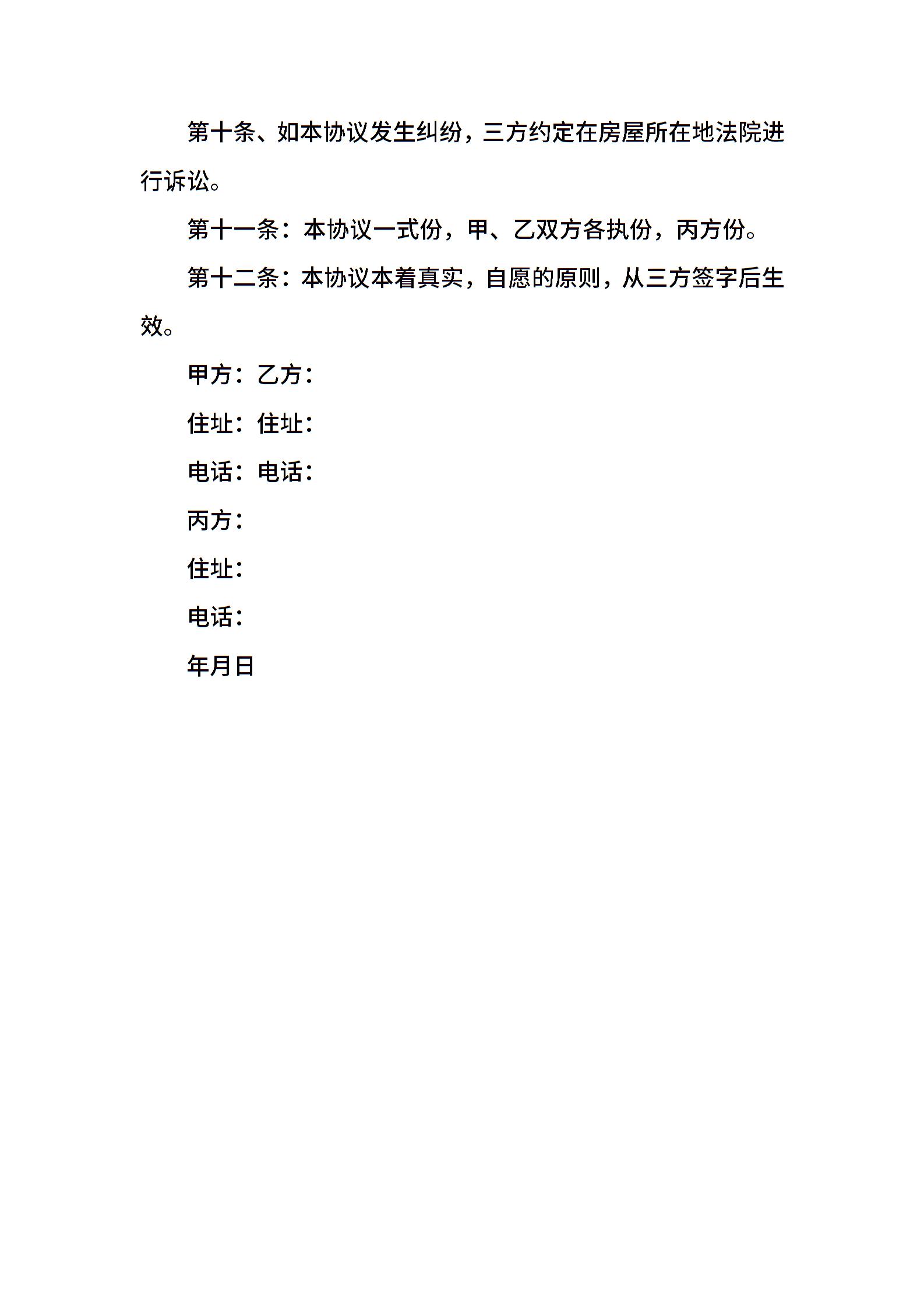 第十条、如本协议发生纠纷，三方约定在房屋所在地法院进行诉讼。

第十一条：本协议一式份，甲、乙双方各执份，丙方份。

第十二条：本协议本着真实，自愿的原则，从三方签字后生效。

甲方：乙方：

住址：住址：

电话：电话：

丙方：

住址：

电话：

年月日